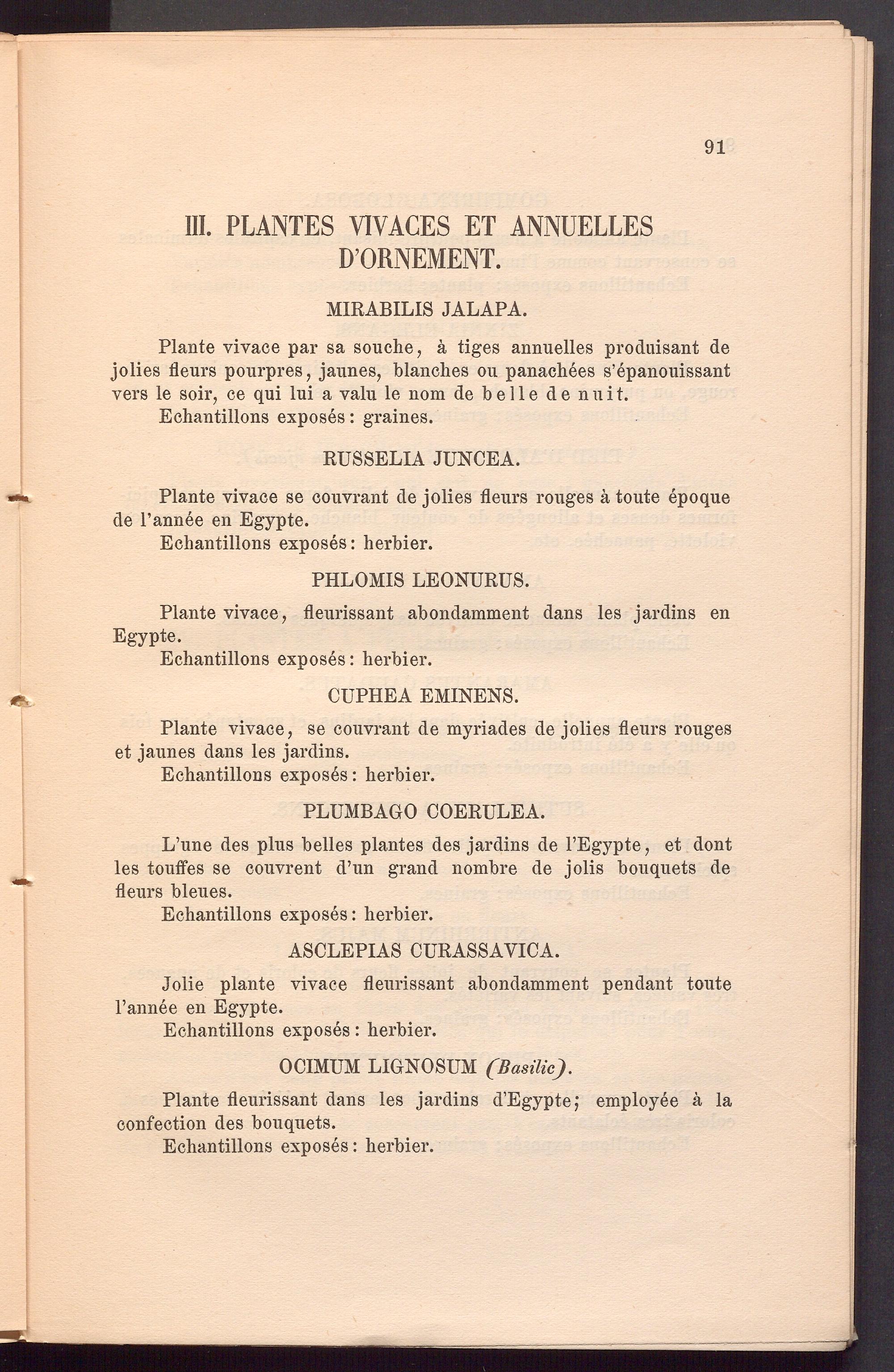 91

III. PLANTES VIVACES ET ANNUELLES D'ORNEMENT.

MIRABILIS JALAPA.

Plante vivace par sa souche, à tiges annuelles produisant de jolies fleurs pourpres, jaunes, blanches ou panachées s'épanouissant vers le soir, ce qui lui a valu le nom de belle de nuit.
Echantillons exposés: graines.

RUSSELIA JUNCEA.

Plante vivace se couvrant de jolies fleurs rouges à toute époque de l'année en Egypte.
Echantillons exposés: herbier.

PHLOMIS LEONURUS.

Plante vivace, fleurissant abondamment dans les jardins en Egypte.
Echantillons exposés: herbier.

CUPHEA EMINENS.

Plante vivace, se couvrant de myriades de jolies fleurs rouges et jaunes dans les jardins.
Echantillons exposés: herbier.

PLUMBAGO COERULEA.

L'une des plus belles plantes des jardins de l'Egypte, et dont les touffes se couvrent d'un grand nombre de jolis bouquets de fleurs bleues.
Echantillons exposés: herbier.

ASCLEPIAS CURASSAVICA.

Jolie plante vivace fleurissant abondamment pendant toute l'année en Egypte.
Echantillons exposés: herbier.

OCIMUM LIGNOSUM (Basilic).

Plante fleurissant dans les jardins d'Egypte; employée à la confection des bouquets.
Echantillons exposés: herbier.